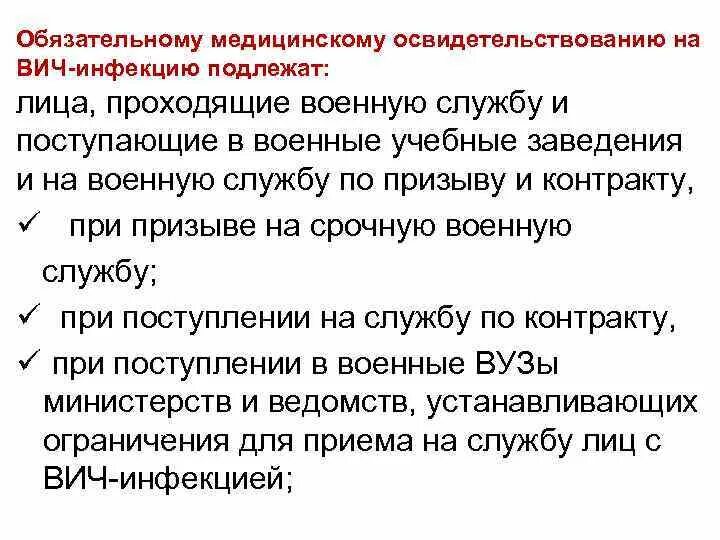 Обязательному медицинскому освидетельствованию на ВИЧ-инфекцию подлежат:

лица, проходящие военную службу и поступающие в военные учебные заведения и на военную службу по призыву и контракту,

✓ при призыве на срочную военную службу;

✓ при поступлении на службу по контракту,

✓ при поступлении в военные ВУЗы министерств и ведомств, устанавливающих ограничения для приема на службу лиц с ВИЧ-инфекцией;